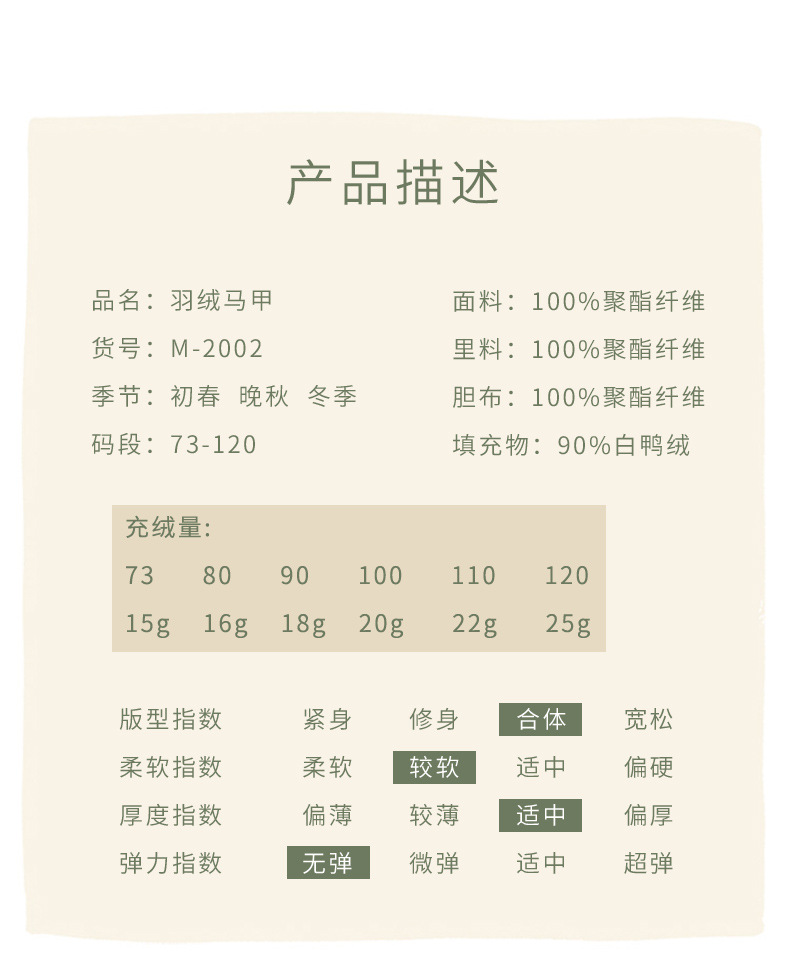 产品描述

品名：羽绒马甲
货号：M-2002
季节：初春 晚秋 冬季
码段：73-120

面料：100%聚酯纤维
里料：100%聚酯纤维
胆布：100%聚酯纤维
填充物：90%白鸭绒

充绒量:

| 73 | 80 | 90 | 100 | 110 | 120 |
|---|---|---|---|---|---|
| 15g | 16g | 18g | 20g | 22g | 25g |

| 版型指数 | 紧身 | 修身 | 合体 | 宽松 |
|---|---|---|---|---|
| 柔软指数 | 柔软 | 较软 | 适中 | 偏硬 |
| 厚度指数 | 偏薄 | 较薄 | 适中 | 偏厚 |
| 弹力指数 | 无弹 | 微弹 | 适中 | 超弹 |